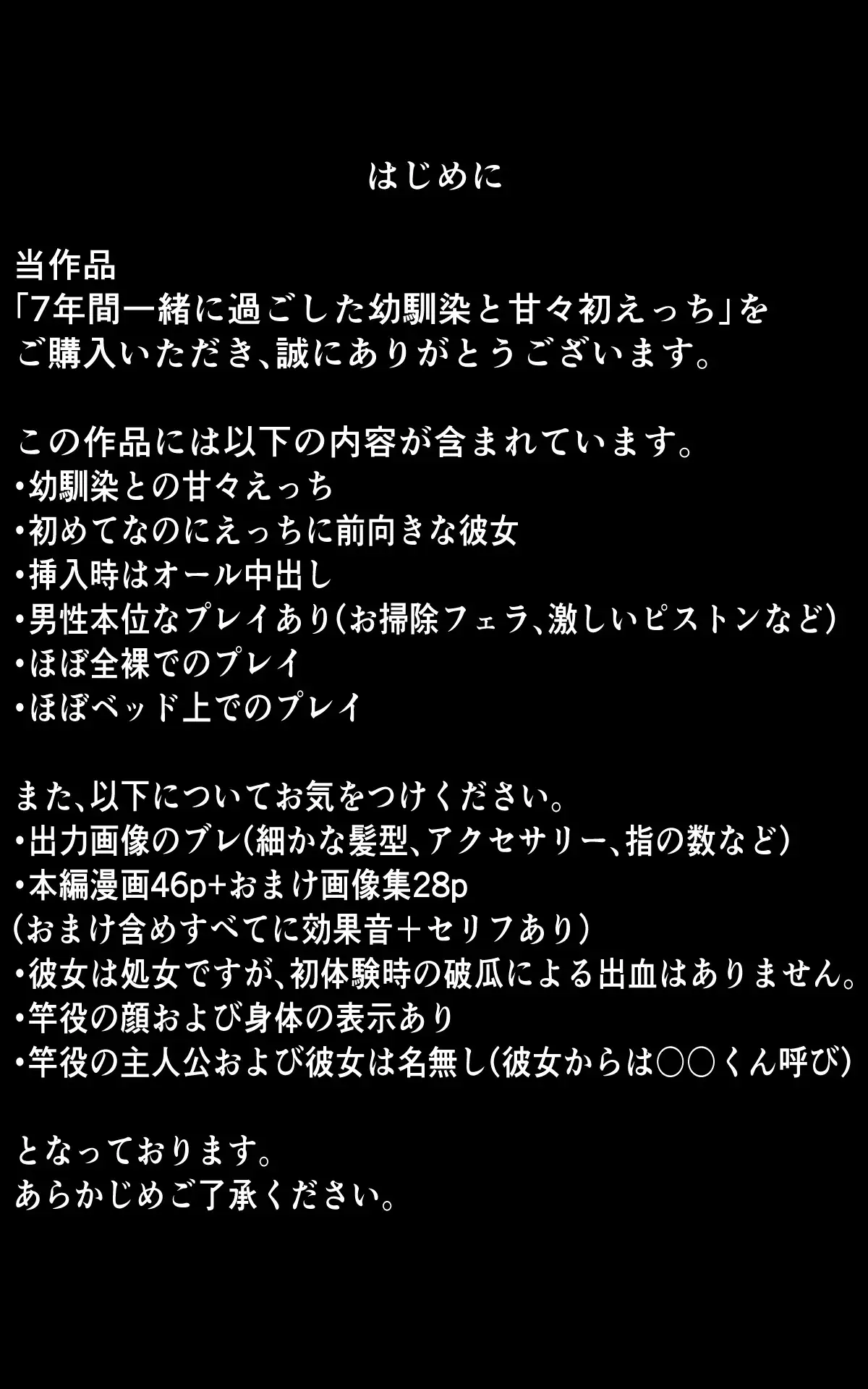 はじめに

当作品
「7年間一緒に過ごした幼馴染と甘々初えっち」を
ご購入いただき、誠にありがとうございます。

この作品には以下の内容が含まれています。
・幼馴染との甘々えっち
・初めてなのにえっちに前向きな彼女
・挿入時はオール中出し
・男性本位なプレイあり(お掃除フェラ、激しいピストンなど)
・ほぼ全裸でのプレイ
・ほぼベッド上でのプレイ

また、以下についてお気をつけください。
・出力画像のブレ(細かな髪型、アクセサリー、指の数など)
・本編漫画46p+おまけ画像集28p
(おまけ含めすべてに効果音+セリフあり)
・彼女は処女ですが、初体験時の破瓜による出血はありません。
・竿役の顔および身体の表示あり
・竿役の主人公および彼女は名無し(彼女からは○○くん呼び)

となっております。
あらかじめご了承ください。